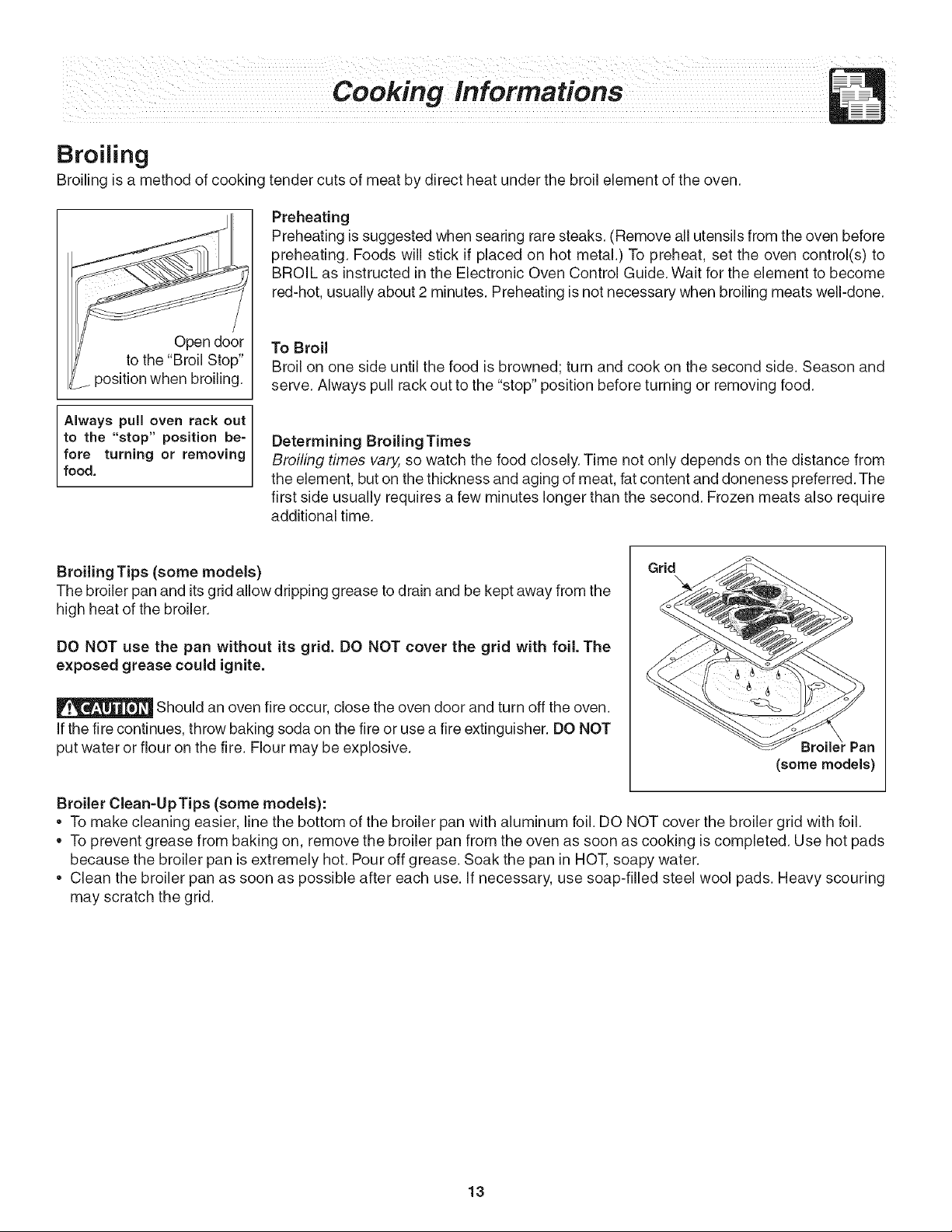 Cooking Informations

Broiling

Broiling is a method of cooking tender cuts of meat by direct heat under the broil element of the oven.

Open door to the "Broil Stop" position when broiling.

Always pull oven rack out to the "stop" position before turning or removing food.

Preheating
Preheating is suggested when searing rare steaks. (Remove all utensils from the oven before preheating. Foods will stick if placed on hot metal.) To preheat, set the oven control(s) to BROIL as instructed in the Electronic Oven Control Guide. Wait for the element to become red-hot, usually about 2 minutes. Preheating is not necessary when broiling meats well-done.

To Broil
Broil on one side until the food is browned; turn and cook on the second side. Season and serve. Always pull rack out to the "stop" position before turning or removing food.

Determining Broiling Times
Broiling times vary, so watch the food closely. Time not only depends on the distance from the element, but on the thickness and aging of meat, fat content and doneness preferred. The first side usually requires a few minutes longer than the second. Frozen meats also require additional time.

Broiling Tips (some models)
The broiler pan and its grid allow dripping grease to drain and be kept away from the high heat of the broiler.

DO NOT use the pan without its grid. DO NOT cover the grid with foil. The exposed grease could ignite.

CAUTION Should an oven fire occur, close the oven door and turn off the oven. If the fire continues, throw baking soda on the fire or use a fire extinguisher. DO NOT put water or flour on the fire. Flour may be explosive.

Grid

Broiler Pan (some models)

Broiler Clean-Up Tips (some models):
• To make cleaning easier, line the bottom of the broiler pan with aluminum foil. DO NOT cover the broiler grid with foil.
• To prevent grease from baking on, remove the broiler pan from the oven as soon as cooking is completed. Use hot pads because the broiler pan is extremely hot. Pour off grease. Soak the pan in HOT, soapy water.
• Clean the broiler pan as soon as possible after each use. If necessary, use soap-filled steel wool pads. Heavy scouring may scratch the grid.

13